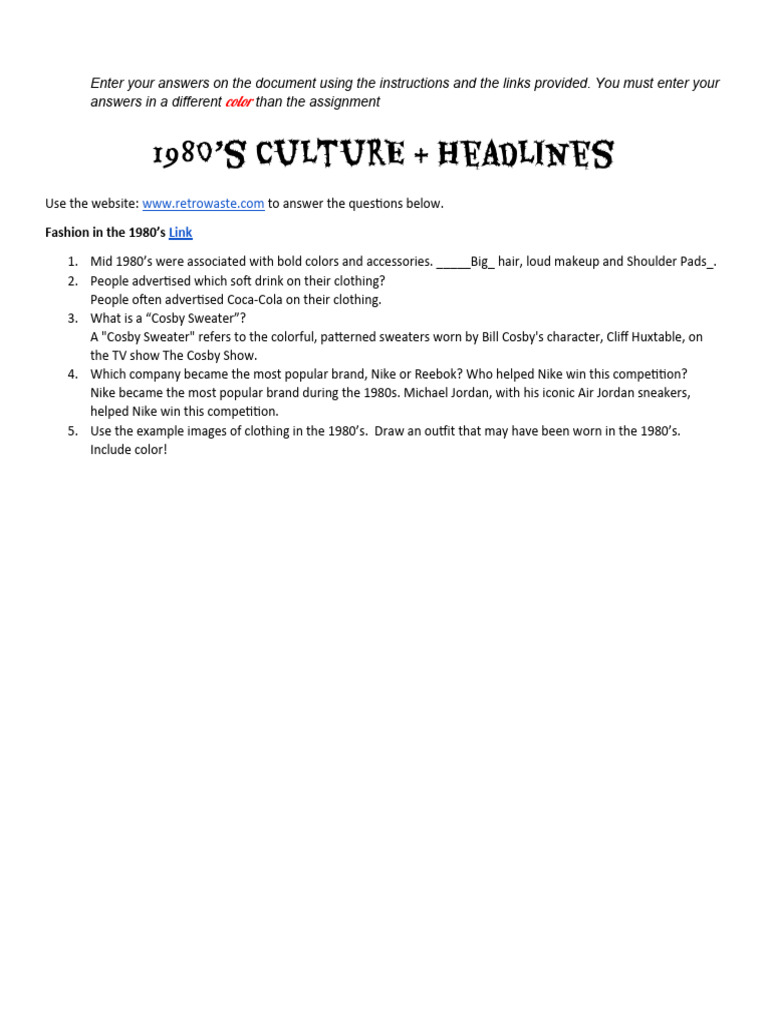 Enter your answers on the document using the instructions and the links provided. You must enter your answers in a different color than the assignment

1980'S CULTURE + HEADLINES

Use the website: www.retrowaste.com to answer the questions below.

Fashion in the 1980's Link

1. Mid 1980's were associated with bold colors and accessories. _____Big_ hair, loud makeup and Shoulder Pads_.
2. People advertised which soft drink on their clothing?
People often advertised Coca-Cola on their clothing.
3. What is a "Cosby Sweater"?
A "Cosby Sweater" refers to the colorful, patterned sweaters worn by Bill Cosby's character, Cliff Huxtable, on the TV show The Cosby Show.
4. Which company became the most popular brand, Nike or Reebok? Who helped Nike win this competition?
Nike became the most popular brand during the 1980s. Michael Jordan, with his iconic Air Jordan sneakers, helped Nike win this competition.
5. Use the example images of clothing in the 1980's. Draw an outfit that may have been worn in the 1980's. Include color!